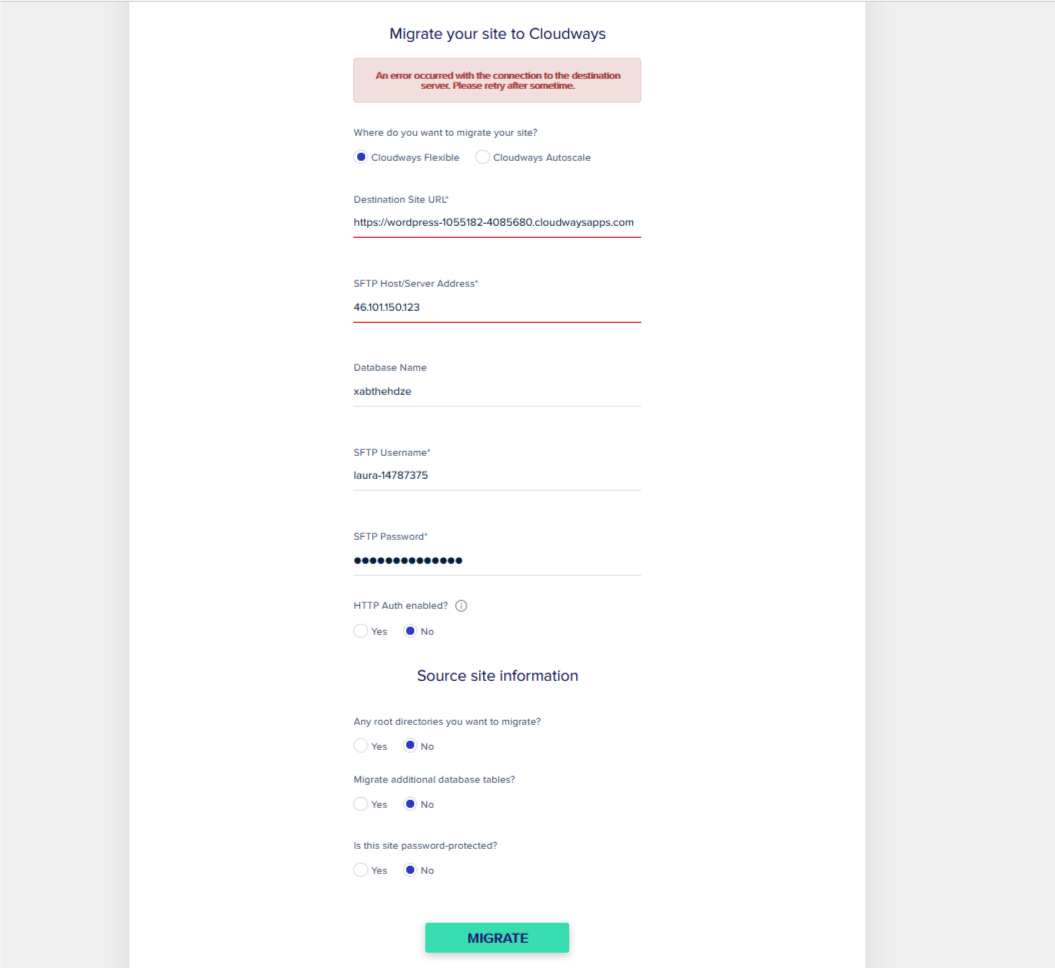 Migrate your site to Cloudways

An error occurred with the connection to the destination server. Please retry after sometime.

Where do you want to migrate your site?

Cloudways Flexible Cloudways Autoscale

Destination Site URL*

https://wordpress-1055182-4085680.cloudwaysapps.com

SFTP Host/Server Address*

46.101.150.123

Database Name

xabthehdze

SFTP Username*

laura-14787375

SFTP Password*

••••••••••••••

HTTP Auth enabled?

Yes No

Source site information

Any root directories you want to migrate?

Yes No

Migrate additional database tables?

Yes No

Is this site password-protected?

Yes No

MIGRATE